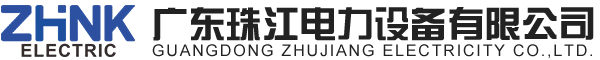 ZHNK
ELECTRIC
广东珠江电力设备有限公司
GUANGDONG ZHUJIANG ELECTRICITY CO.,LTD.